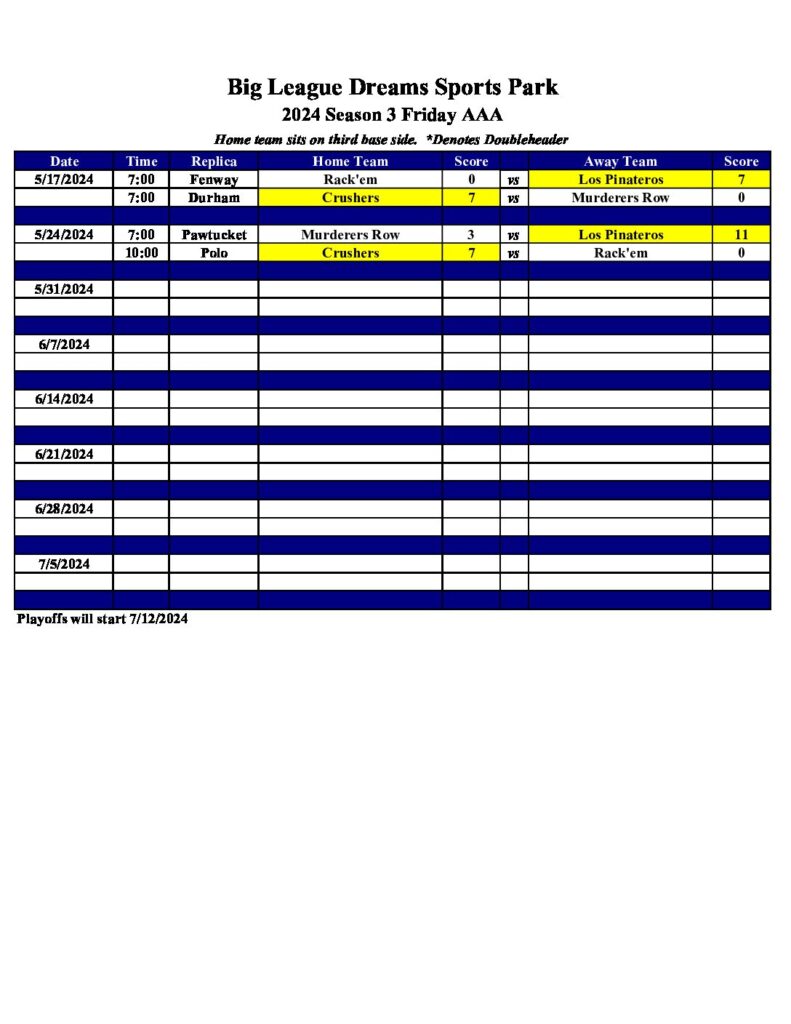 Big League Dreams Sports Park

2024 Season 3 Friday AAA

Home team sits on third base side. *Denotes Doubleheader

| Date | Time | Replica | Home Team | Score | | Away Team | Score |
|---|---|---|---|---|---|---|---|
| 5/17/2024 | 7:00 | Fenway | Rack'em | 0 | vs | Los Pinateros | 7 |
| | 7:00 | Durham | Crushers | 7 | vs | Murderers Row | 0 |
| | | | | | | | |
| 5/24/2024 | 7:00 | Pawtucket | Murderers Row | 3 | vs | Los Pinateros | 11 |
| | 10:00 | Polo | Crushers | 7 | vs | Rack'em | 0 |
| | | | | | | | |
| 5/31/2024 | | | | | | | |
| | | | | | | | |
| | | | | | | | |
| 6/7/2024 | | | | | | | |
| | | | | | | | |
| | | | | | | | |
| 6/14/2024 | | | | | | | |
| | | | | | | | |
| | | | | | | | |
| 6/21/2024 | | | | | | | |
| | | | | | | | |
| | | | | | | | |
| 6/28/2024 | | | | | | | |
| | | | | | | | |
| | | | | | | | |
| 7/5/2024 | | | | | | | |
| | | | | | | | |
| | | | | | | | |

Playoffs will start 7/12/2024